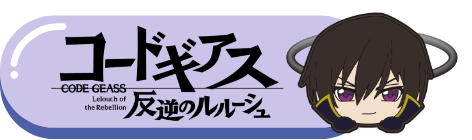 コードギアス
CODE GEASS
Lelouch of the Rebellion
反逆のルルーシュ